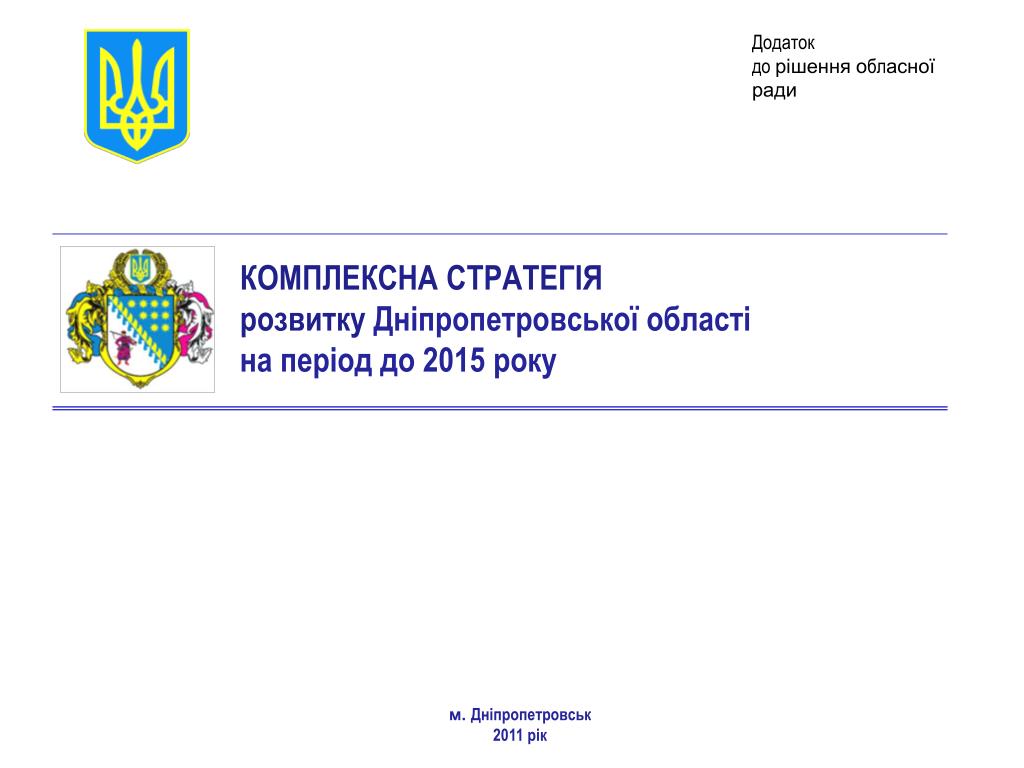 Додаток
до рішення обласної ради

КОМПЛЕКСНА СТРАТЕГІЯ
розвитку Дніпропетровської області
на період до 2015 року

м. Дніпропетровськ
2011 рік